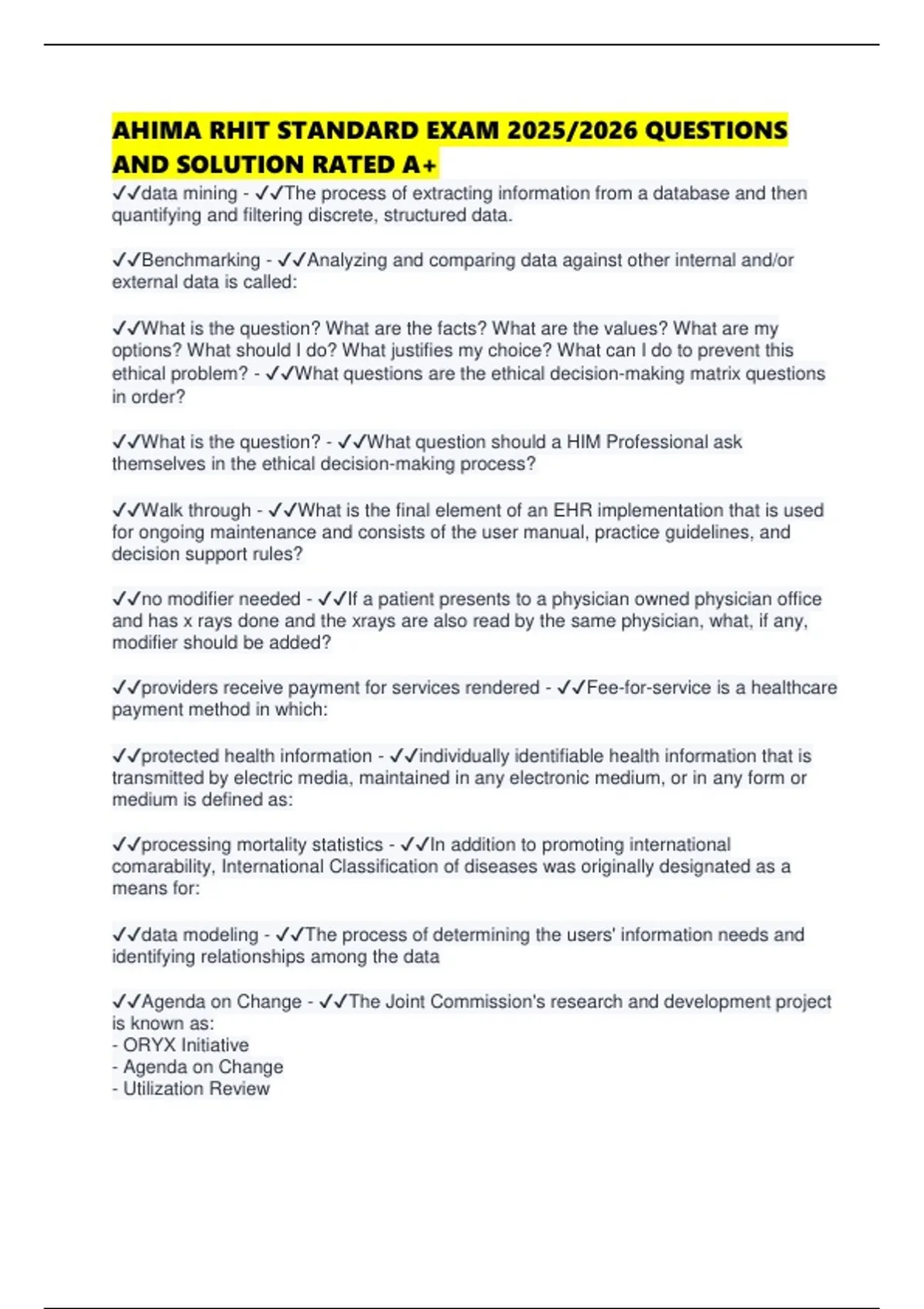 AHIMA RHIT STANDARD EXAM 2025/2026 QUESTIONS AND SOLUTION RATED A+

✓✓data mining - ✓✓The process of extracting information from a database and then quantifying and filtering discrete, structured data.

✓✓Benchmarking - ✓✓Analyzing and comparing data against other internal and/or external data is called:

✓✓What is the question? What are the facts? What are the values? What are my options? What should I do? What justifies my choice? What can I do to prevent this ethical problem? - ✓✓What questions are the ethical decision-making matrix questions in order?

✓✓What is the question? - ✓✓What question should a HIM Professional ask themselves in the ethical decision-making process?

✓✓Walk through - ✓✓What is the final element of an EHR implementation that is used for ongoing maintenance and consists of the user manual, practice guidelines, and decision support rules?

✓✓no modifier needed - ✓✓If a patient presents to a physician owned physician office and has x rays done and the xrays are also read by the same physician, what, if any, modifier should be added?

✓✓providers receive payment for services rendered - ✓✓Fee-for-service is a healthcare payment method in which:

✓✓protected health information - ✓✓individually identifiable health information that is transmitted by electric media, maintained in any electronic medium, or in any form or medium is defined as:

✓✓processing mortality statistics - ✓✓In addition to promoting international comarability, International Classification of diseases was originally designated as a means for:

✓✓data modeling - ✓✓The process of determining the users' information needs and identifying relationships among the data

✓✓Agenda on Change - ✓✓The Joint Commission's research and development project is known as:
- ORYX Initiative
- Agenda on Change
- Utilization Review